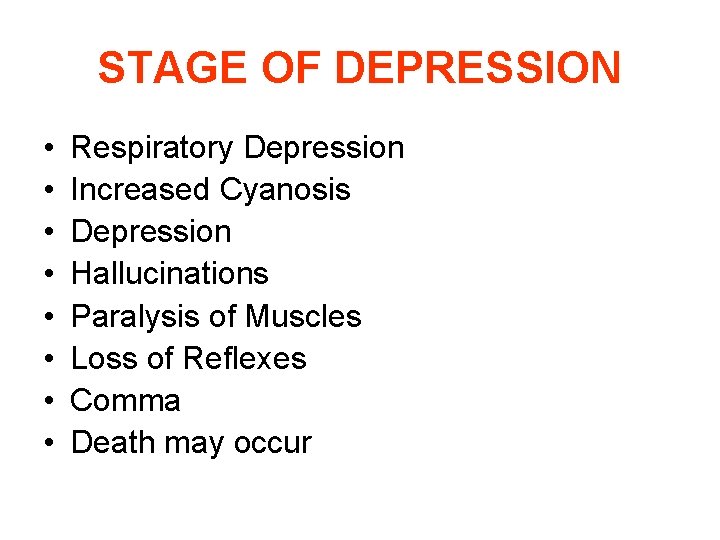 STAGE OF DEPRESSION

• Respiratory Depression
• Increased Cyanosis
• Depression
• Hallucinations
• Paralysis of Muscles
• Loss of Reflexes
• Comma
• Death may occur